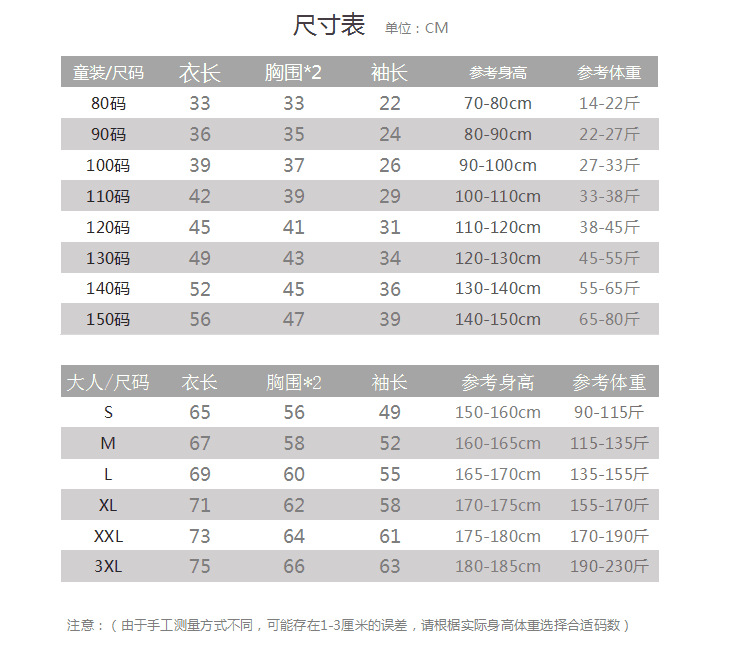 尺寸表 单位：CM

| 童装/尺码 | 衣长 | 胸围*2 | 袖长 | 参考身高 | 参考体重 |
|---|---|---|---|---|---|
| 80码 | 33 | 33 | 22 | 70-80cm | 14-22斤 |
| 90码 | 36 | 35 | 24 | 80-90cm | 22-27斤 |
| 100码 | 39 | 37 | 26 | 90-100cm | 27-33斤 |
| 110码 | 42 | 39 | 29 | 100-110cm | 33-38斤 |
| 120码 | 45 | 41 | 31 | 110-120cm | 38-45斤 |
| 130码 | 49 | 43 | 34 | 120-130cm | 45-55斤 |
| 140码 | 52 | 45 | 36 | 130-140cm | 55-65斤 |
| 150码 | 56 | 47 | 39 | 140-150cm | 65-80斤 |

| 大人/尺码 | 衣长 | 胸围*2 | 袖长 | 参考身高 | 参考体重 |
|---|---|---|---|---|---|
| S | 65 | 56 | 49 | 150-160cm | 90-115斤 |
| M | 67 | 58 | 52 | 160-165cm | 115-135斤 |
| L | 69 | 60 | 55 | 165-170cm | 135-155斤 |
| XL | 71 | 62 | 58 | 170-175cm | 155-170斤 |
| XXL | 73 | 64 | 61 | 175-180cm | 170-190斤 |
| 3XL | 75 | 66 | 63 | 180-185cm | 190-230斤 |

注意：（由于手工测量方式不同，可能存在1-3厘米的误差，请根据实际身高体重选择合适码数）